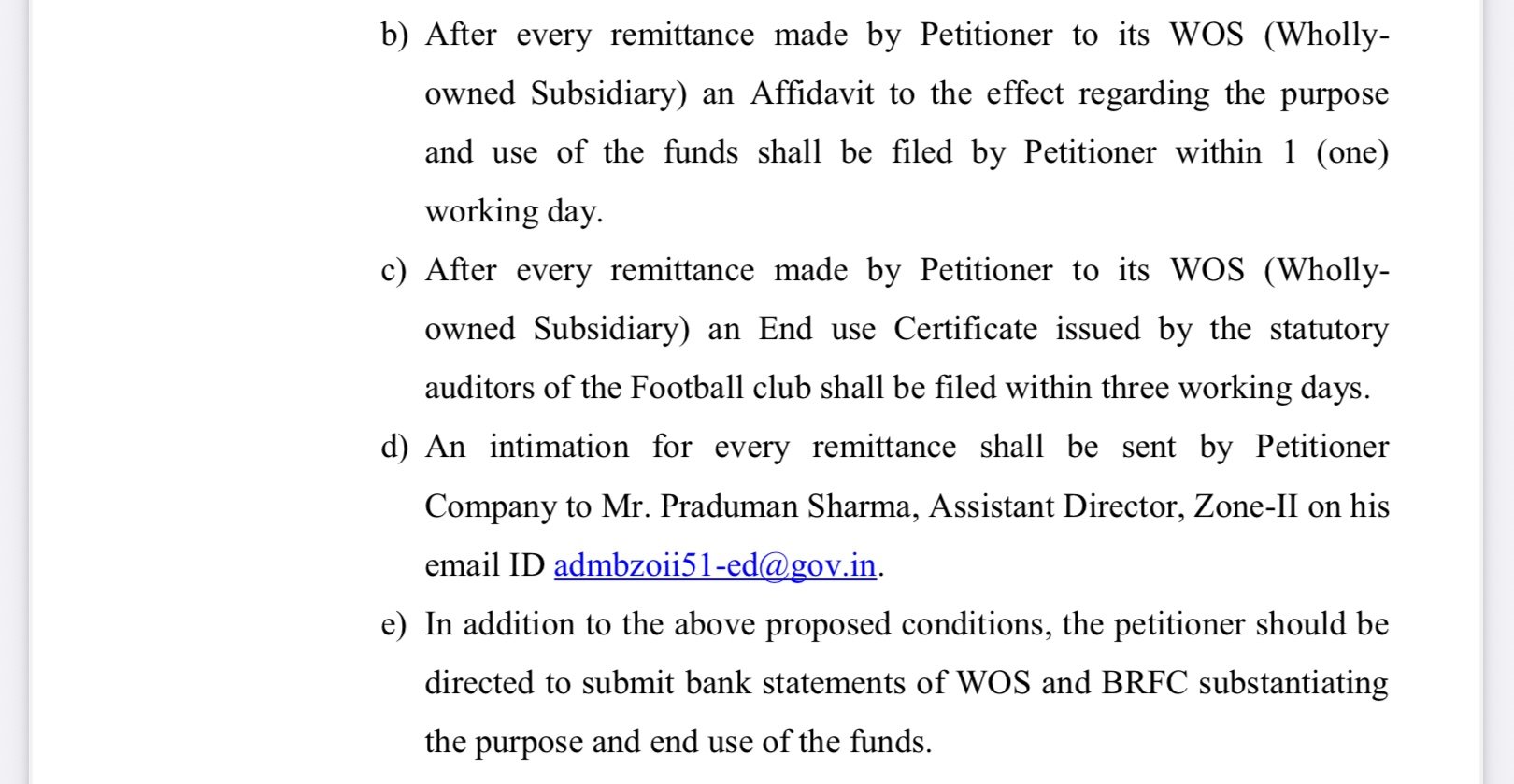 b) After every remittance made by Petitioner to its WOS (Wholly-owned Subsidiary) an Affidavit to the effect regarding the purpose and use of the funds shall be filed by Petitioner within 1 (one) working day.

c) After every remittance made by Petitioner to its WOS (Wholly-owned Subsidiary) an End use Certificate issued by the statutory auditors of the Football club shall be filed within three working days.

d) An intimation for every remittance shall be sent by Petitioner Company to Mr. Praduman Sharma, Assistant Director, Zone-II on his email ID admbzoii51-ed@gov.in.

e) In addition to the above proposed conditions, the petitioner should be directed to submit bank statements of WOS and BRFC substantiating the purpose and end use of the funds.